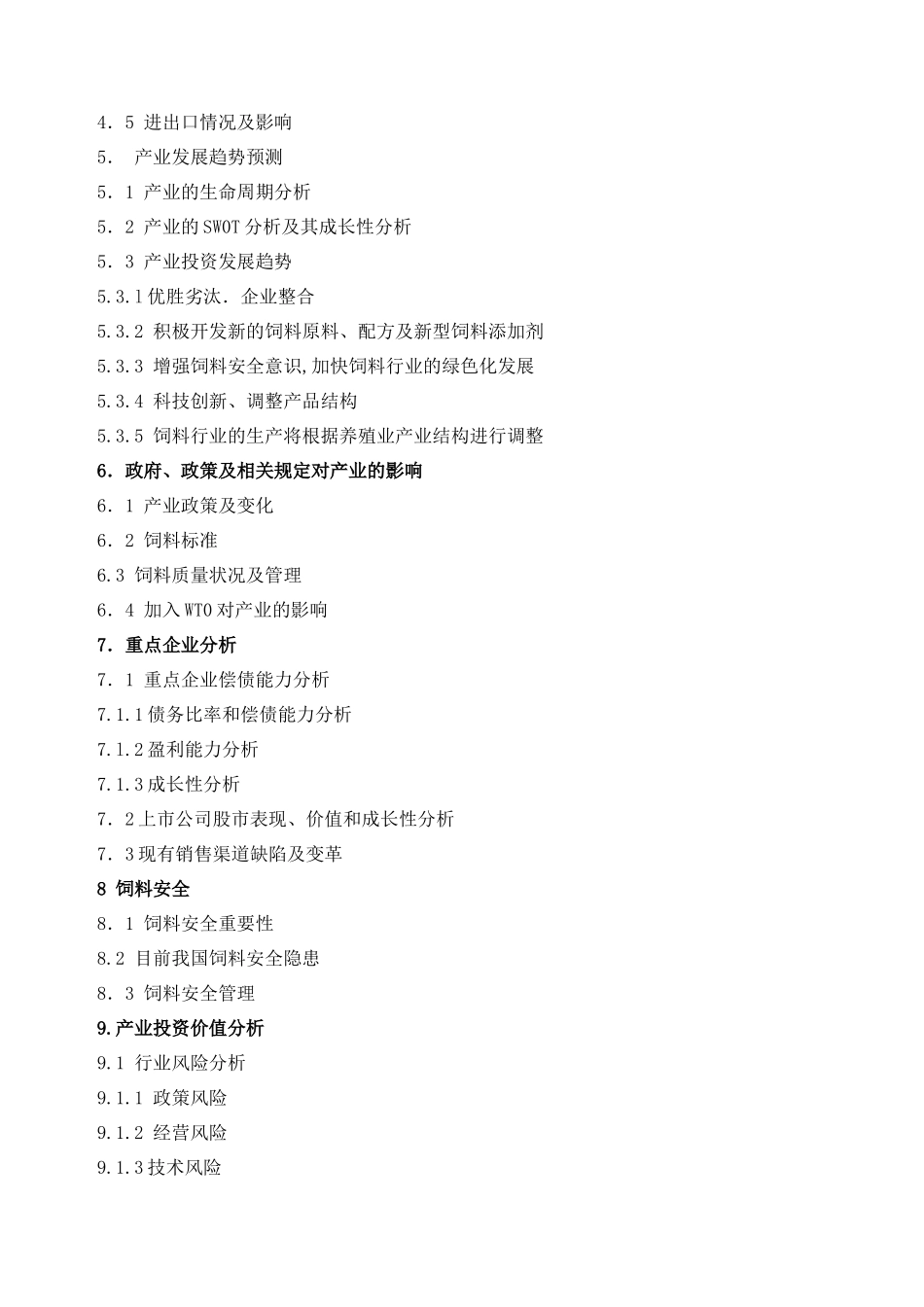 4．5 进出口情况及影响
5．　产业发展趋势预测
5．1 产业的生命周期分析
5．2 产业的SWOT分析及其成长性分析
5．3 产业投资发展趋势
5.3.1优胜劣汰．企业整合
5.3.2 积极开发新的饲料原料、配方及新型饲料添加剂
5.3.3 增强饲料安全意识,加快饲料行业的绿色化发展
5.3.4 科技创新、调整产品结构
5.3.5 饲料行业的生产将根据养殖业产业结构进行调整
6．政府、政策及相关规定对产业的影响
6．1 产业政策及变化
6．2 饲料标准
6.3 饲料质量状况及管理
6．4 加入WTO对产业的影响
7．重点企业分析
7．1 重点企业偿债能力分析
7.1.1债务比率和偿债能力分析
7.1.2盈利能力分析
7.1.3成长性分析
7．2上市公司股市表现、价值和成长性分析
7．3现有销售渠道缺陷及变革
8 饲料安全
8．1 饲料安全重要性
8.2 目前我国饲料安全隐患
8．3 饲料安全管理
9.产业投资价值分析
9.1 行业风险分析
9.1.1 政策风险
9.1.2 经营风险
9.1.3技术风险